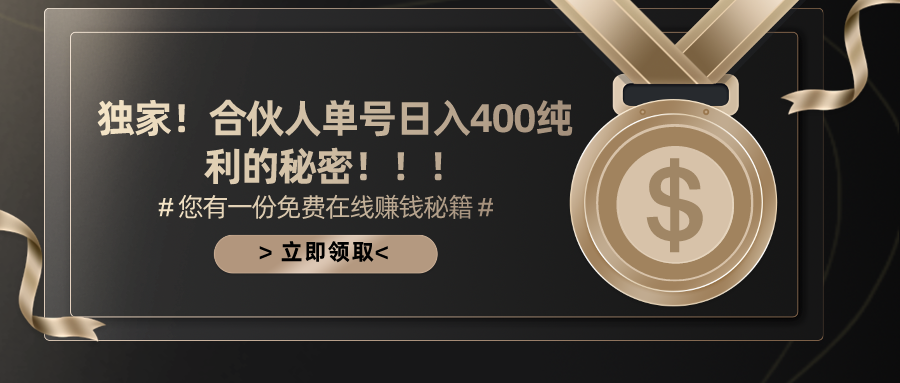 独家！合伙人单号日入400纯利的秘密！！！

# 您有一份免费在线赚钱秘籍 #

> 立即领取<

$